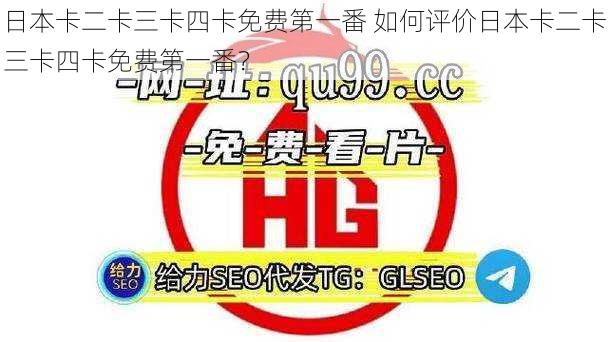 日本卡二卡三卡四卡免费第一番 如何评价日本卡二卡三卡四卡免费第一番?

-网-址：qu99.cc

-免-费-看-片-

HG

给力 SEO

给力SEO代发TG：GLSEO